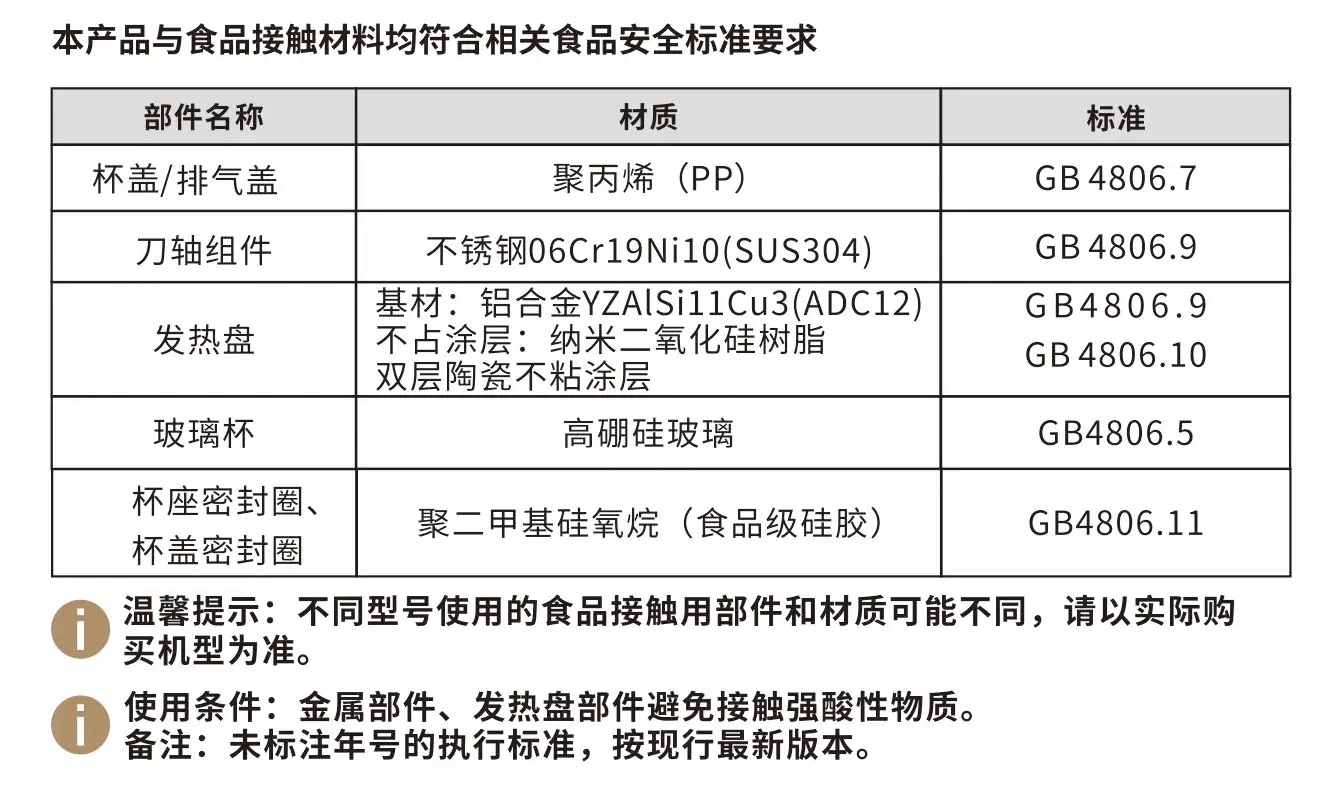 本产品与食品接触材料均符合相关食品安全标准要求

| 部件名称 | 材质 | 标准 |
|---|---|---|
| 杯盖/排气盖 | 聚丙烯（PP） | GB 4806.7 |
| 刀轴组件 | 不锈钢06Cr19Ni10(SUS304) | GB 4806.9 |
| 发热盘 | 基材：铝合金YZAlSi11Cu3(ADC12) 不占涂层：纳米二氧化硅树脂 双层陶瓷不粘涂层 | GB4806.9 GB 4806.10 |
| 玻璃杯 | 高硼硅玻璃 | GB4806.5 |
| 杯座密封圈、杯盖密封圈 | 聚二甲基硅氧烷（食品级硅胶） | GB4806.11 |

温馨提示：不同型号使用的食品接触用部件和材质可能不同，请以实际购买机型为准。

使用条件：金属部件、发热盘部件避免接触强酸性物质。
备注：未标注年号的执行标准，按现行最新版本。